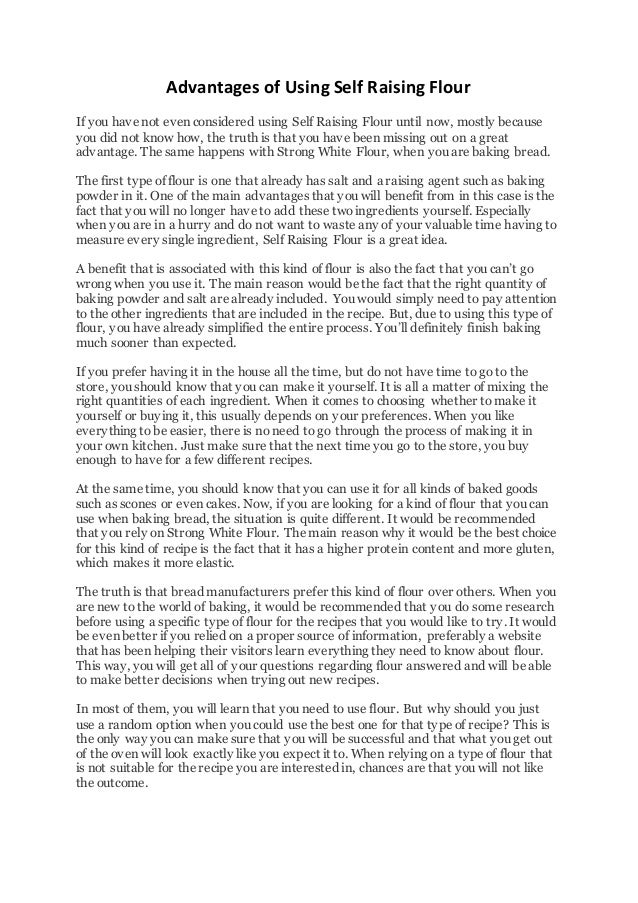 Advantages of Using Self Raising Flour

If you have not even considered using Self Raising Flour until now, mostly because you did not know how, the truth is that you have been missing out on a great advantage. The same happens with Strong White Flour, when you are baking bread.

The first type of flour is one that already has salt and a raising agent such as baking powder in it. One of the main advantages that you will benefit from in this case is the fact that you will no longer have to add these two ingredients yourself. Especially when you are in a hurry and do not want to waste any of your valuable time having to measure every single ingredient, Self Raising Flour is a great idea.

A benefit that is associated with this kind of flour is also the fact that you can't go wrong when you use it. The main reason would be the fact that the right quantity of baking powder and salt are already included. You would simply need to pay attention to the other ingredients that are included in the recipe. But, due to using this type of flour, you have already simplified the entire process. You'll definitely finish baking much sooner than expected.

If you prefer having it in the house all the time, but do not have time to go to the store, you should know that you can make it yourself. It is all a matter of mixing the right quantities of each ingredient. When it comes to choosing whether to make it yourself or buying it, this usually depends on your preferences. When you like everything to be easier, there is no need to go through the process of making it in your own kitchen. Just make sure that the next time you go to the store, you buy enough to have for a few different recipes.

At the same time, you should know that you can use it for all kinds of baked goods such as scones or even cakes. Now, if you are looking for a kind of flour that you can use when baking bread, the situation is quite different. It would be recommended that you rely on Strong White Flour. The main reason why it would be the best choice for this kind of recipe is the fact that it has a higher protein content and more gluten, which makes it more elastic.

The truth is that bread manufacturers prefer this kind of flour over others. When you are new to the world of baking, it would be recommended that you do some research before using a specific type of flour for the recipes that you would like to try. It would be even better if you relied on a proper source of information, preferably a website that has been helping their visitors learn everything they need to know about flour. This way, you will get all of your questions regarding flour answered and will be able to make better decisions when trying out new recipes.

In most of them, you will learn that you need to use flour. But why should you just use a random option when you could use the best one for that type of recipe? This is the only way you can make sure that you will be successful and that what you get out of the oven will look exactly like you expect it to. When relying on a type of flour that is not suitable for the recipe you are interested in, chances are that you will not like the outcome.